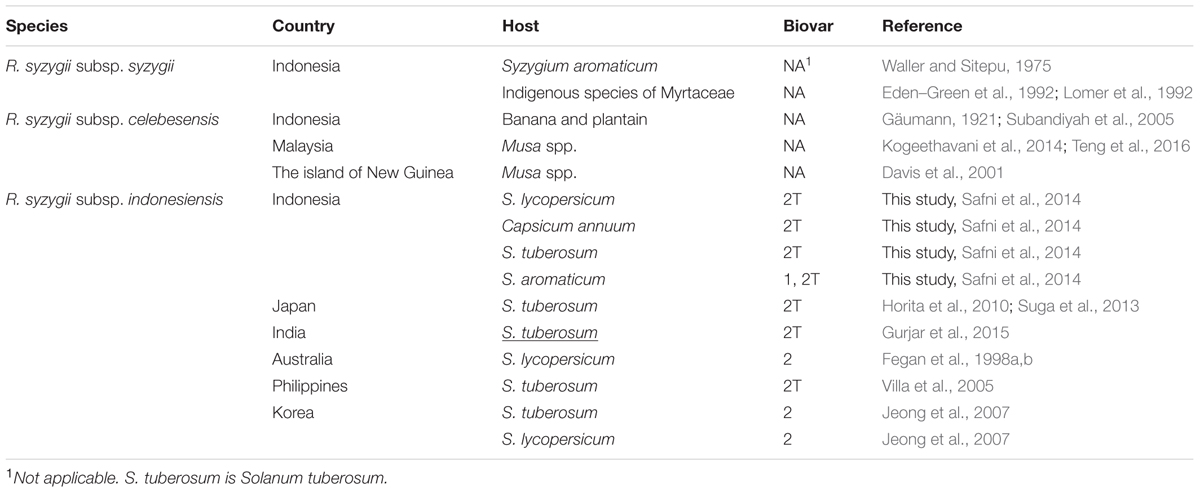 | Species | Country | Host | Biovar | Reference |
|---|---|---|---|---|
| R. syzygii subsp. syzygii | Indonesia | Syzygium aromaticum | NA$^1$ | Waller and Sitepu, 1975 |
| | | Indigenous species of Myrtaceae | NA | Eden–Green et al., 1992; Lomer et al., 1992 |
| R. syzygii subsp. celebesensis | Indonesia | Banana and plantain | NA | Gäumann, 1921; Subandiyah et al., 2005 |
| | Malaysia | Musa spp. | NA | Kogeethavani et al., 2014; Teng et al., 2016 |
| | The island of New Guinea | Musa spp. | NA | Davis et al., 2001 |
| R. syzygii subsp. indonesiensis | Indonesia | S. lycopersicum | 2T | This study, Safni et al., 2014 |
| | | Capsicum annuum | 2T | This study, Safni et al., 2014 |
| | | S. tuberosum | 2T | This study, Safni et al., 2014 |
| | | S. aromaticum | 1, 2T | This study, Safni et al., 2014 |
| | Japan | S. tuberosum | 2T | Horita et al., 2010; Suga et al., 2013 |
| | India | S. tuberosum | 2T | Gurjar et al., 2015 |
| | Australia | S. lycopersicum | 2 | Fegan et al., 1998a,b |
| | Philippines | S. tuberosum | 2T | Villa et al., 2005 |
| | Korea | S. tuberosum | 2 | Jeong et al., 2007 |
| | | S. lycopersicum | 2 | Jeong et al., 2007 |

$^1$Not applicable. S. tuberosum is Solanum tuberosum.